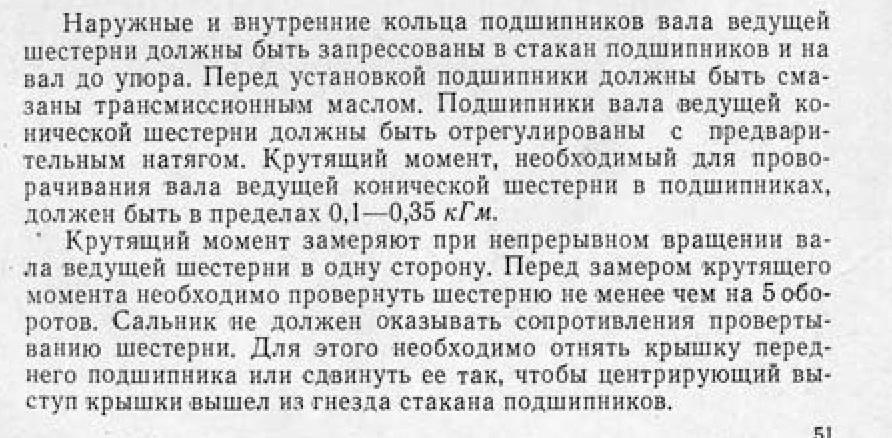 Наружные и внутренние кольца подшипников вала ведущей шестерни должны быть запрессованы в стакан подшипников и на вал до упора. Перед установкой подшипники должны быть смазаны трансмиссионным маслом. Подшипники вала ведущей конической шестерни должны быть отрегулированы с предварительным натягом. Крутящий момент, необходимый для проворачивания вала ведущей конической шестерни в подшипниках, должен быть в пределах 0,1—0,35 кГм.

Крутящий момент замеряют при непрерывном вращении вала ведущей шестерни в одну сторону. Перед замером крутящего момента необходимо провернуть шестерню не менее чем на 5 оборотов. Сальник не должен оказывать сопротивления провертыванию шестерни. Для этого необходимо отнять крышку переднего подшипника или сдвинуть ее так, чтобы центрирующий выступ крышки вышел из гнезда стакана подшипников.

51